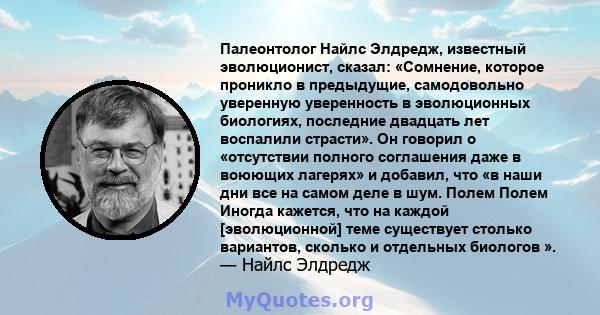 Палеонтолог Найлс Элдредж, известный эволюционист, сказал: «Сомнение, которое проникло в предыдущие, самодовольно уверенную уверенность в эволюционных биологиях, последние двадцать лет воспалили страсти». Он говорил о «отсутствии полного соглашения даже в воюющих лагерях» и добавил, что «в наши дни все на самом деле в шум. Полем Полем Иногда кажется, что на каждой [эволюционной] теме существует столько вариантов, сколько и отдельных биологов ».
— Найлс Элдредж

MyQuotes.org